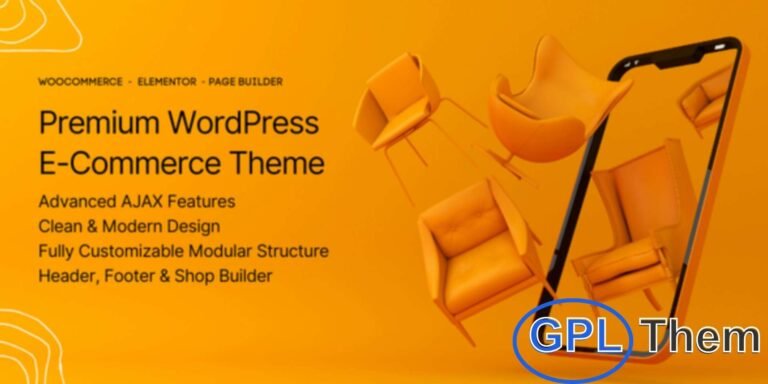 WOOCOMMERCE - ELEMENTOR - PAGE BUILDER

Premium WordPress E-Commerce Theme

Advanced AJAX Features
Clean & Modern Design
Fully Customizable Modular Structure
Header, Footer & Shop Builder

GPL Them